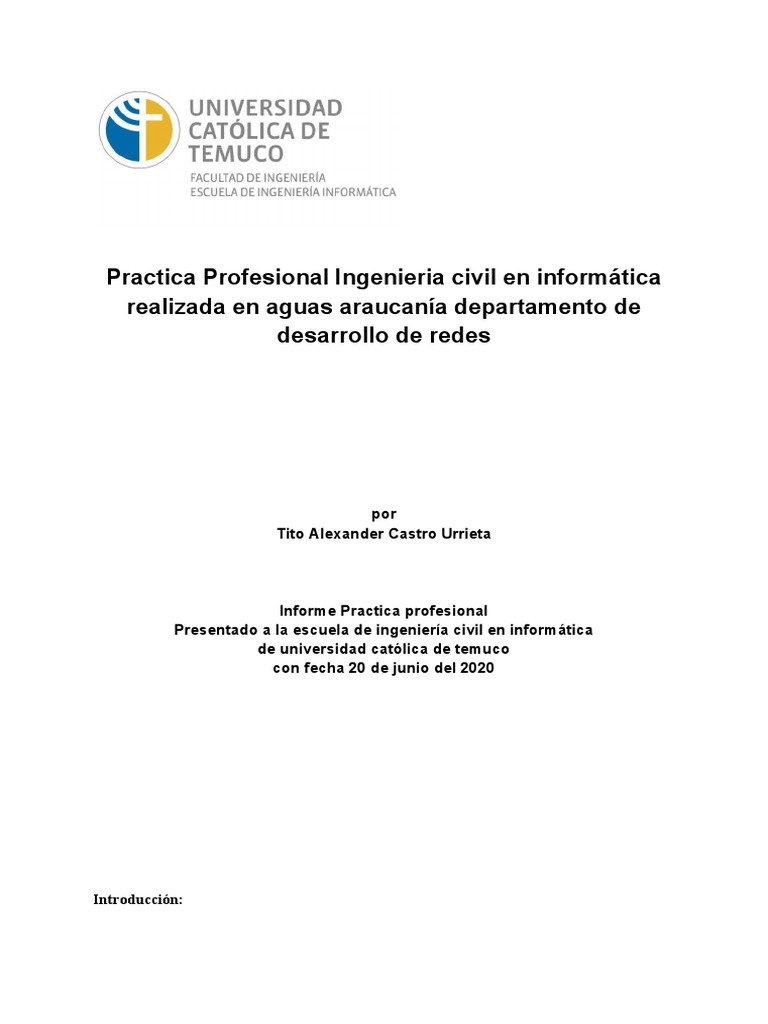 UNIVERSIDAD CATÓLICA DE TEMUCO
FACULTAD DE INGENIERÍA
ESCUELA DE INGENIERÍA INFORMÁTICA

Practica Profesional Ingenieria civil en informática realizada en aguas araucanía departamento de desarrollo de redes

por
Tito Alexander Castro Urrieta

Informe Practica profesional
Presentado a la escuela de ingeniería civil en informática de universidad católica de temuco con fecha 20 de junio del 2020

Introducción: